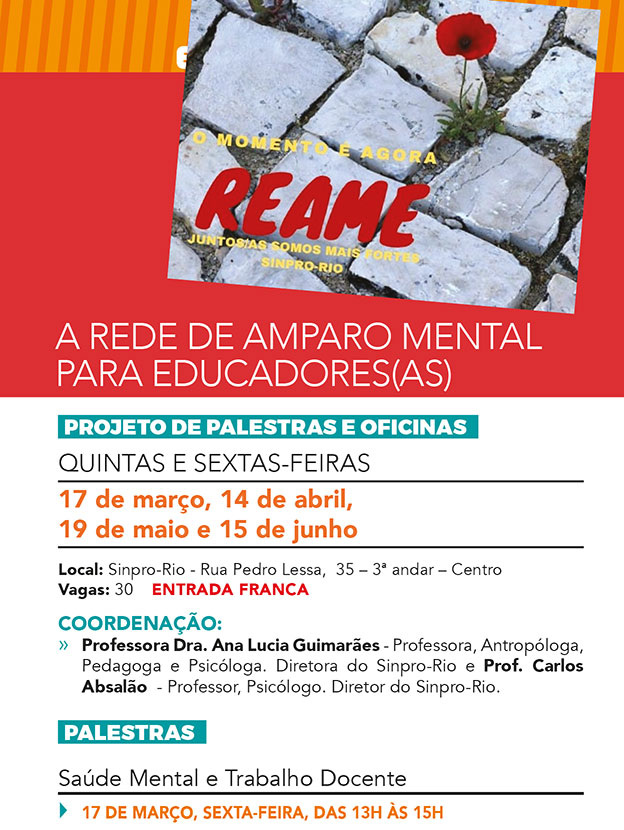 O MOMENTO É AGORA
REAME
JUNTOS/AS SOMOS MAIS FORTES
SINPRO-RIO

A REDE DE AMPARO MENTAL PARA EDUCADORES(AS)

PROJETO DE PALESTRAS E OFICINAS

QUINTAS E SEXTAS-FEIRAS

17 de março, 14 de abril, 19 de maio e 15 de junho

Local: Sinpro-Rio - Rua Pedro Lessa, 35 – 3ª andar – Centro
Vagas: 30 ENTRADA FRANCA

COORDENAÇÃO:

» Professora Dra. Ana Lucia Guimarães - Professora, Antropóloga, Pedagoga e Psicóloga. Diretora do Sinpro-Rio e Prof. Carlos Absalão - Professor, Psicólogo. Diretor do Sinpro-Rio.

PALESTRAS

Saúde Mental e Trabalho Docente

17 DE MARÇO, SEXTA-FEIRA, DAS 13H ÀS 15H